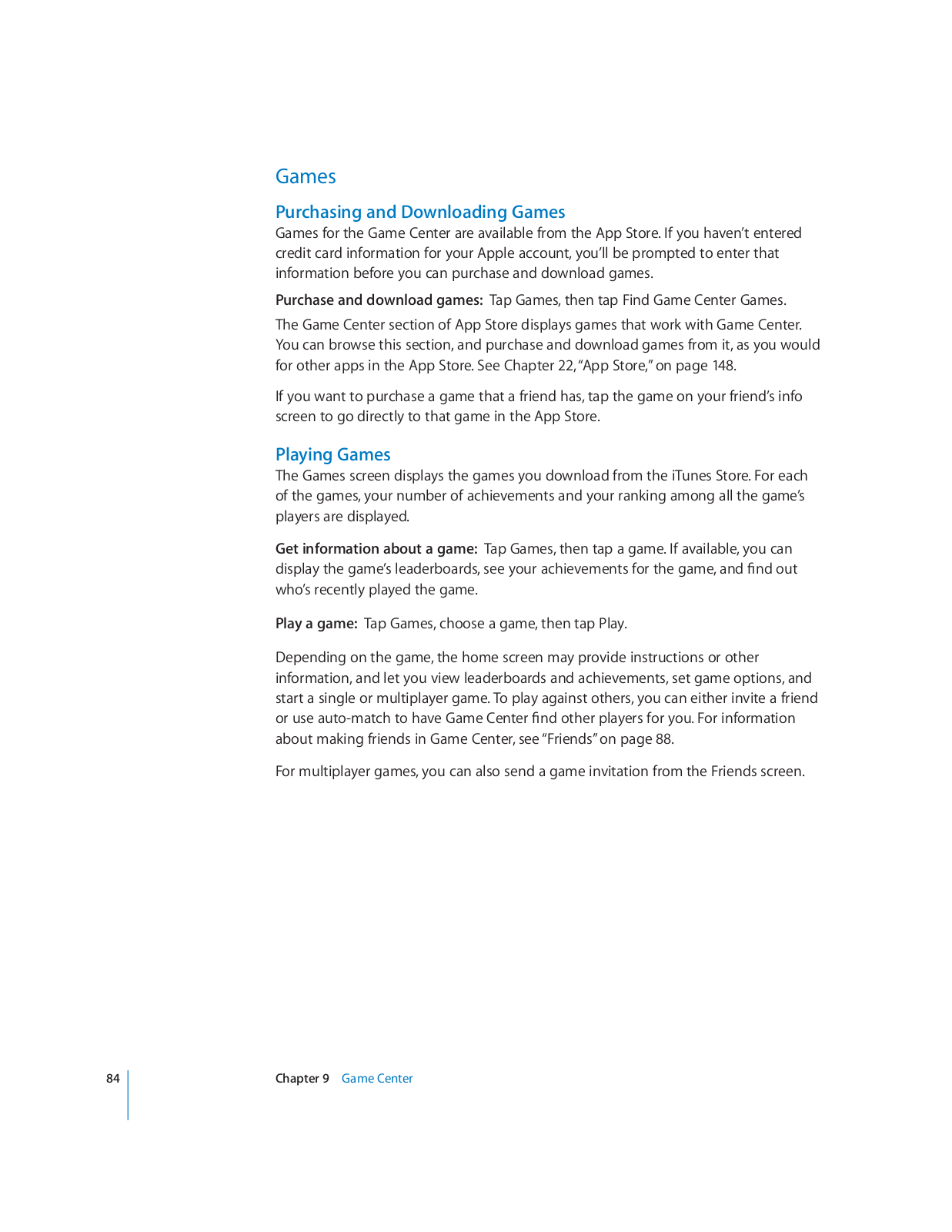 Games

Purchasing and Downloading Games

Games for the Game Center are available from the App Store. If you haven't entered credit card information for your Apple account, you'll be prompted to enter that information before you can purchase and download games.

Purchase and download games: Tap Games, then tap Find Game Center Games.

The Game Center section of App Store displays games that work with Game Center. You can browse this section, and purchase and download games from it, as you would for other apps in the App Store. See Chapter 22, "App Store," on page 148.

If you want to purchase a game that a friend has, tap the game on your friend's info screen to go directly to that game in the App Store.

Playing Games

The Games screen displays the games you download from the iTunes Store. For each of the games, your number of achievements and your ranking among all the game's players are displayed.

Get information about a game: Tap Games, then tap a game. If available, you can display the game's leaderboards, see your achievements for the game, and find out who's recently played the game.

Play a game: Tap Games, choose a game, then tap Play.

Depending on the game, the home screen may provide instructions or other information, and let you view leaderboards and achievements, set game options, and start a single or multiplayer game. To play against others, you can either invite a friend or use auto-match to have Game Center find other players for you. For information about making friends in Game Center, see "Friends" on page 88.

For multiplayer games, you can also send a game invitation from the Friends screen.

84 Chapter 9 Game Center